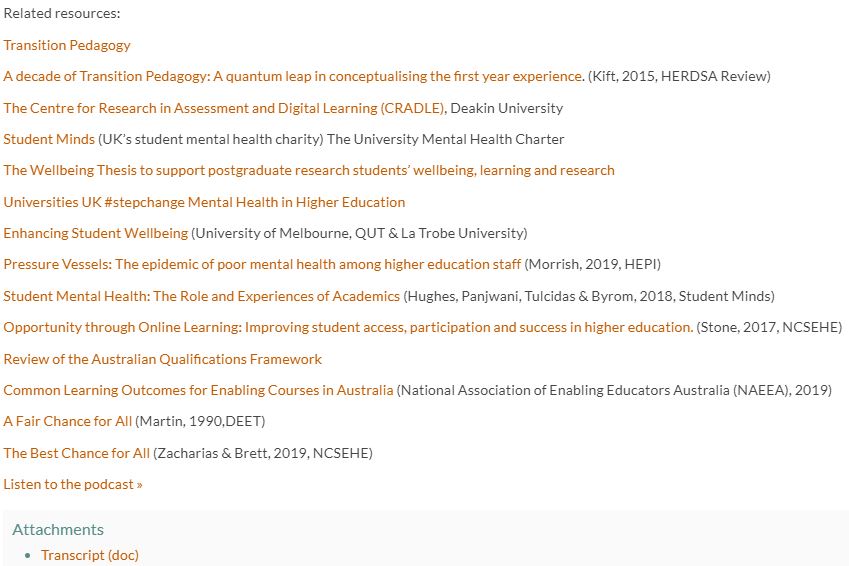 Related resources:

Transition Pedagogy

A decade of Transition Pedagogy: A quantum leap in conceptualising the first year experience. (Kift, 2015, HERDSA Review)

The Centre for Research in Assessment and Digital Learning (CRADLE), Deakin University

Student Minds (UK's student mental health charity) The University Mental Health Charter

The Wellbeing Thesis to support postgraduate research students' wellbeing, learning and research

Universities UK #stepchange Mental Health in Higher Education

Enhancing Student Wellbeing (University of Melbourne, QUT & La Trobe University)

Pressure Vessels: The epidemic of poor mental health among higher education staff (Morrish, 2019, HEPI)

Student Mental Health: The Role and Experiences of Academics (Hughes, Panjwani, Tulcidas & Byrom, 2018, Student Minds)

Opportunity through Online Learning: Improving student access, participation and success in higher education. (Stone, 2017, NCSEHE)

Review of the Australian Qualifications Framework

Common Learning Outcomes for Enabling Courses in Australia (National Association of Enabling Educators Australia (NAEEA), 2019)

A Fair Chance for All (Martin, 1990,DEET)

The Best Chance for All (Zacharias & Brett, 2019, NCSEHE)

Listen to the podcast »

Attachments

• Transcript (doc)